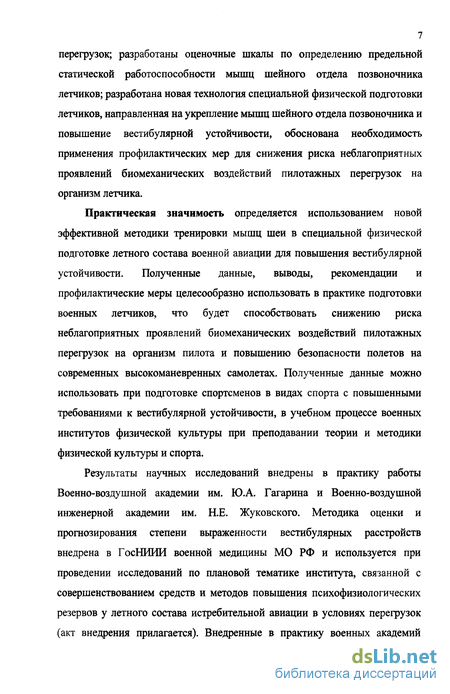 7

перегрузок; разработаны оценочные шкалы по определению предельной статической работоспособности мышц шейного отдела позвоночника летчиков; разработана новая технология специальной физической подготовки летчиков, направленная на укрепление мышц шейного отдела позвоночника и повышение вестибулярной устойчивости, обоснована необходимость применения профилактических мер для снижения риска неблагоприятных проявлений биомеханических воздействий пилотажных перегрузок на организм летчика.

Практическая значимость определяется использованием новой эффективной методики тренировки мышц шеи в специальной физической подготовке летного состава военной авиации для повышения вестибулярной устойчивости. Полученные данные, выводы, рекомендации и профилактические меры целесообразно использовать в практике подготовки военных летчиков, что будет способствовать снижению риска неблагоприятных проявлений биомеханических воздействий пилотажных перегрузок на организм пилота и повышению безопасности полетов на современных высокоманевренных самолетах. Полученные данные можно использовать при подготовке спортсменов в видах спорта с повышенными требованиями к вестибулярной устойчивости, в учебном процессе военных институтов физической культуры при преподавании теории и методики физической культуры и спорта.

Результаты научных исследований внедрены в практику работы Военно-воздушной академии им. Ю.А. Гагарина и Военно-воздушной инженерной академии им. Н.Е. Жуковского. Методика оценки и прогнозирования степени выраженности вестибулярных расстройств внедрена в ГосНИИИ военной медицины МО РФ и используется при проведении исследований по плановой тематике института, связанной с совершенствованием средств и методов повышения психофизиологических резервов у летного состава истребительной авиации в условиях перегрузок (акт внедрения прилагается). Внедренные в практику военных академий

dsLib.net
библиотека диссертаций